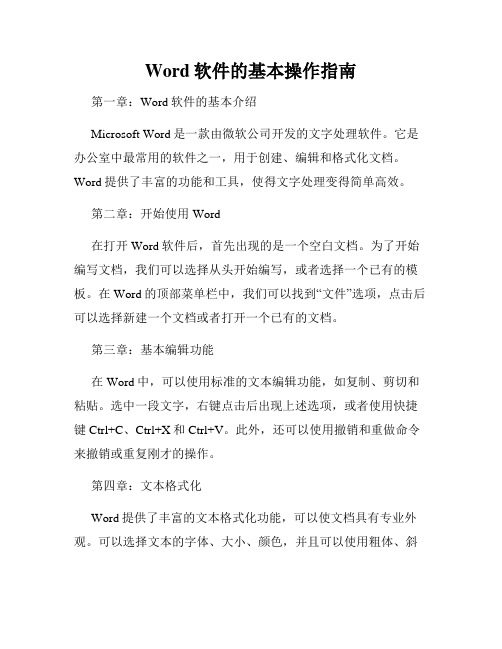 Word 软件的基本操作指南

第一章：Word 软件的基本介绍

Microsoft Word 是一款由微软公司开发的文字处理软件。它是办公室中最常用的软件之一，用于创建、编辑和格式化文档。Word 提供了丰富的功能和工具，使得文字处理变得简单高效。

第二章：开始使用 Word

在打开 Word 软件后，首先出现的是一个空白文档。为了开始编写文档，我们可以选择从头开始编写，或者选择一个已有的模板。在 Word 的顶部菜单栏中，我们可以找到“文件”选项，点击后可以选择新建一个文档或者打开一个已有的文档。

第三章：基本编辑功能

在 Word 中，可以使用标准的文本编辑功能，如复制、剪切和粘贴。选中一段文字，右键点击后出现上述选项，或者使用快捷键 Ctrl+C、Ctrl+X 和 Ctrl+V。此外，还可以使用撤销和重做命令来撤销或重复刚才的操作。

第四章：文本格式化

Word 提供了丰富的文本格式化功能，可以使文档具有专业外观。可以选择文本的字体、大小、颜色，并且可以使用粗体、斜